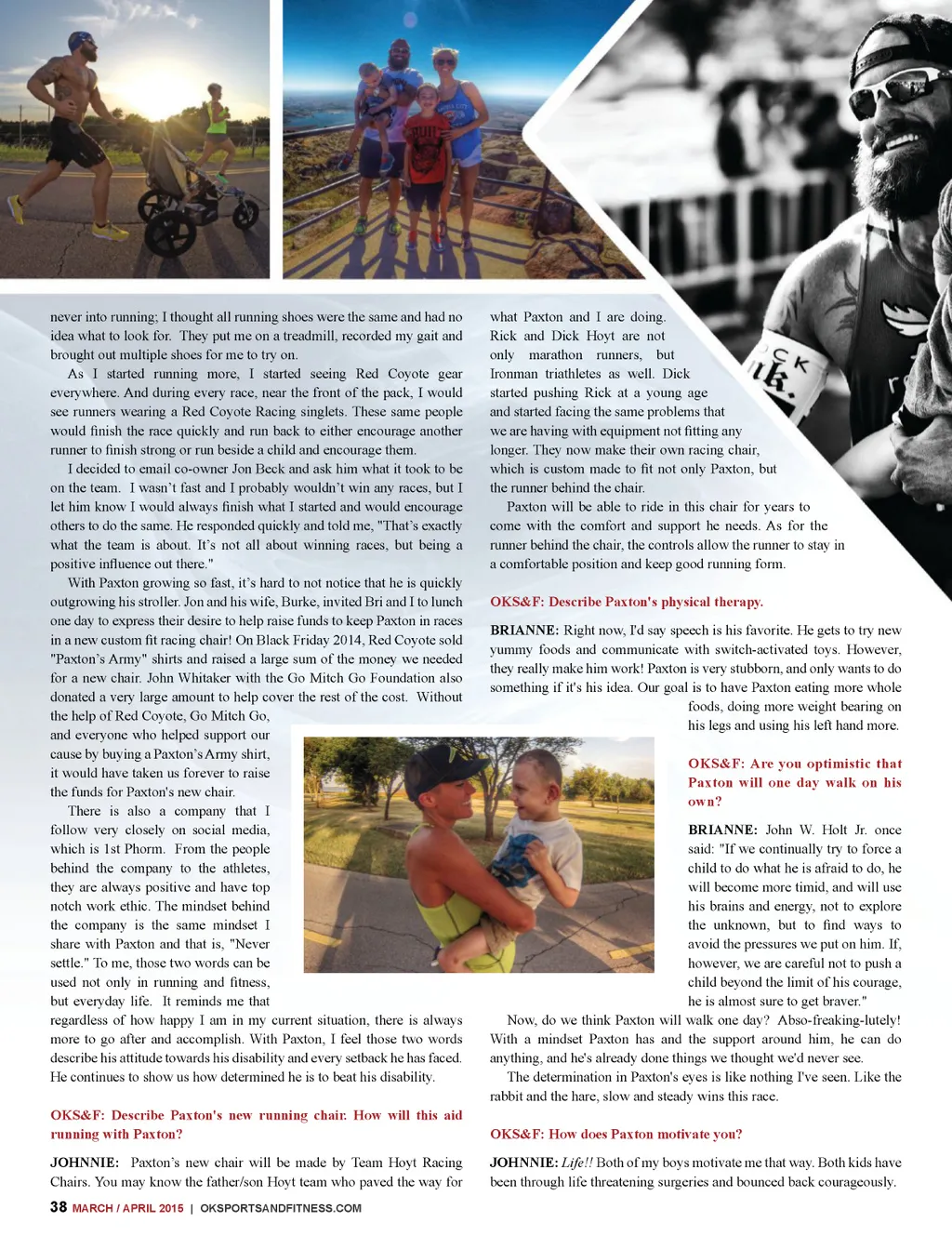 never into running; I thought all running shoes were the same and had no idea what to look for. They put me on a treadmill, recorded my gait and brought out multiple shoes for me to try on.

As I started running more, I started seeing Red Coyote gear everywhere. And during every race, near the front of the pack, I would see runners wearing a Red Coyote Racing singlets. These same people would finish the race quickly and run back to either encourage another runner to finish strong or run beside a child and encourage them.

I decided to email co-owner Jon Beck and ask him what it took to be on the team. I wasn't fast and I probably wouldn't win any races, but I let him know I would always finish what I started and would encourage others to do the same. He responded quickly and told me, "That's exactly what the team is about. It's not all about winning races, but being a positive influence out there."

With Paxton growing so fast, it's hard to not notice that he is quickly outgrowing his stroller. Jon and his wife, Burke, invited Bri and I to lunch one day to express their desire to help raise funds to keep Paxton in races in a new custom fit racing chair! On Black Friday 2014, Red Coyote sold "Paxton's Army" shirts and raised a large sum of the money we needed for a new chair. John Whitaker with the Go Mitch Go Foundation also donated a very large amount to help cover the rest of the cost. Without the help of Red Coyote, Go Mitch Go, and everyone who helped support our cause by buying a Paxton's Army shirt, it would have taken us forever to raise the funds for Paxton's new chair.

There is also a company that I follow very closely on social media, which is 1st Phorm. From the people behind the company to the athletes, they are always positive and have top notch work ethic. The mindset behind the company is the same mindset I share with Paxton and that is, "Never settle." To me, those two words can be used not only in running and fitness, but everyday life. It reminds me that regardless of how happy I am in my current situation, there is always more to go after and accomplish. With Paxton, I feel those two words describe his attitude towards his disability and every setback he has faced. He continues to show us how determined he is to beat his disability.

OKS&F: Describe Paxton's new running chair. How will this aid running with Paxton?

JOHNNIE: Paxton's new chair will be made by Team Hoyt Racing Chairs. You may know the father/son Hoyt team who paved the way for what Paxton and I are doing. Rick and Dick Hoyt are not only marathon runners, but Ironman triathletes as well. Dick started pushing Rick at a young age and started facing the same problems that we are having with equipment not fitting any longer. They now make their own racing chair, which is custom made to fit not only Paxton, but the runner behind the chair.

Paxton will be able to ride in this chair for years to come with the comfort and support he needs. As for the runner behind the chair, the controls allow the runner to stay in a comfortable position and keep good running form.

OKS&F: Describe Paxton's physical therapy.

BRIANNE: Right now, I'd say speech is his favorite. He gets to try new yummy foods and communicate with switch-activated toys. However, they really make him work! Paxton is very stubborn, and only wants to do something if it's his idea. Our goal is to have Paxton eating more whole foods, doing more weight bearing on his legs and using his left hand more.

OKS&F: Are you optimistic that Paxton will one day walk on his own?

BRIANNE: John W. Holt Jr. once said: "If we continually try to force a child to do what he is afraid to do, he will become more timid, and will use his brains and energy, not to explore the unknown, but to find ways to avoid the pressures we put on him. If, however, we are careful not to push a child beyond the limit of his courage, he is almost sure to get braver."

Now, do we think Paxton will walk one day? Abso-freaking-lutely! With a mindset Paxton has and the support around him, he can do anything, and he's already done things we thought we'd never see.

The determination in Paxton's eyes is like nothing I've seen. Like the rabbit and the hare, slow and steady wins this race.

OKS&F: How does Paxton motivate you?

JOHNNIE: Life!! Both of my boys motivate me that way. Both kids have been through life threatening surgeries and bounced back courageously.

38 MARCH / APRIL 2015 | OKSPORTSANDFITNESS.COM